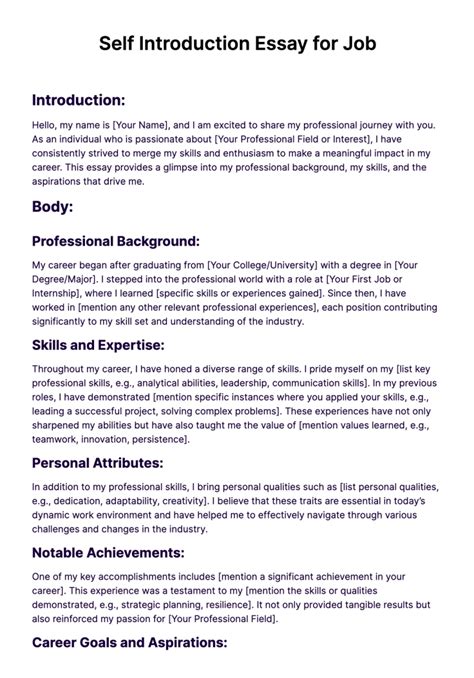 Self Introduction Essay for Job

Introduction:

Hello, my name is [Your Name], and I am excited to share my professional journey with you. As an individual who is passionate about [Your Professional Field or Interest], I have consistently strived to merge my skills and enthusiasm to make a meaningful impact in my career. This essay provides a glimpse into my professional background, my skills, and the aspirations that drive me.

Body:

Professional Background:

My career began after graduating from [Your College/University] with a degree in [Your Degree/Major]. I stepped into the professional world with a role at [Your First Job or Internship], where I learned [specific skills or experiences gained]. Since then, I have worked in [mention any other relevant professional experiences], each position contributing significantly to my skill set and understanding of the industry.

Skills and Expertise:

Throughout my career, I have honed a diverse range of skills. I pride myself on my [list key professional skills, e.g., analytical abilities, leadership, communication skills]. In my previous roles, I have demonstrated [mention specific instances where you applied your skills, e.g., leading a successful project, solving complex problems]. These experiences have not only sharpened my abilities but have also taught me the value of [mention values learned, e.g., teamwork, innovation, persistence].

Personal Attributes:

In addition to my professional skills, I bring personal qualities such as [list personal qualities, e.g., dedication, adaptability, creativity]. I believe that these traits are essential in today's dynamic work environment and have helped me to effectively navigate through various challenges and changes in the industry.

Notable Achievements:

One of my key accomplishments includes [mention a significant achievement in your career]. This experience was a testament to my [mention the skills or qualities demonstrated, e.g., strategic planning, resilience]. It not only provided tangible results but also reinforced my passion for [Your Professional Field].

Career Goals and Aspirations: